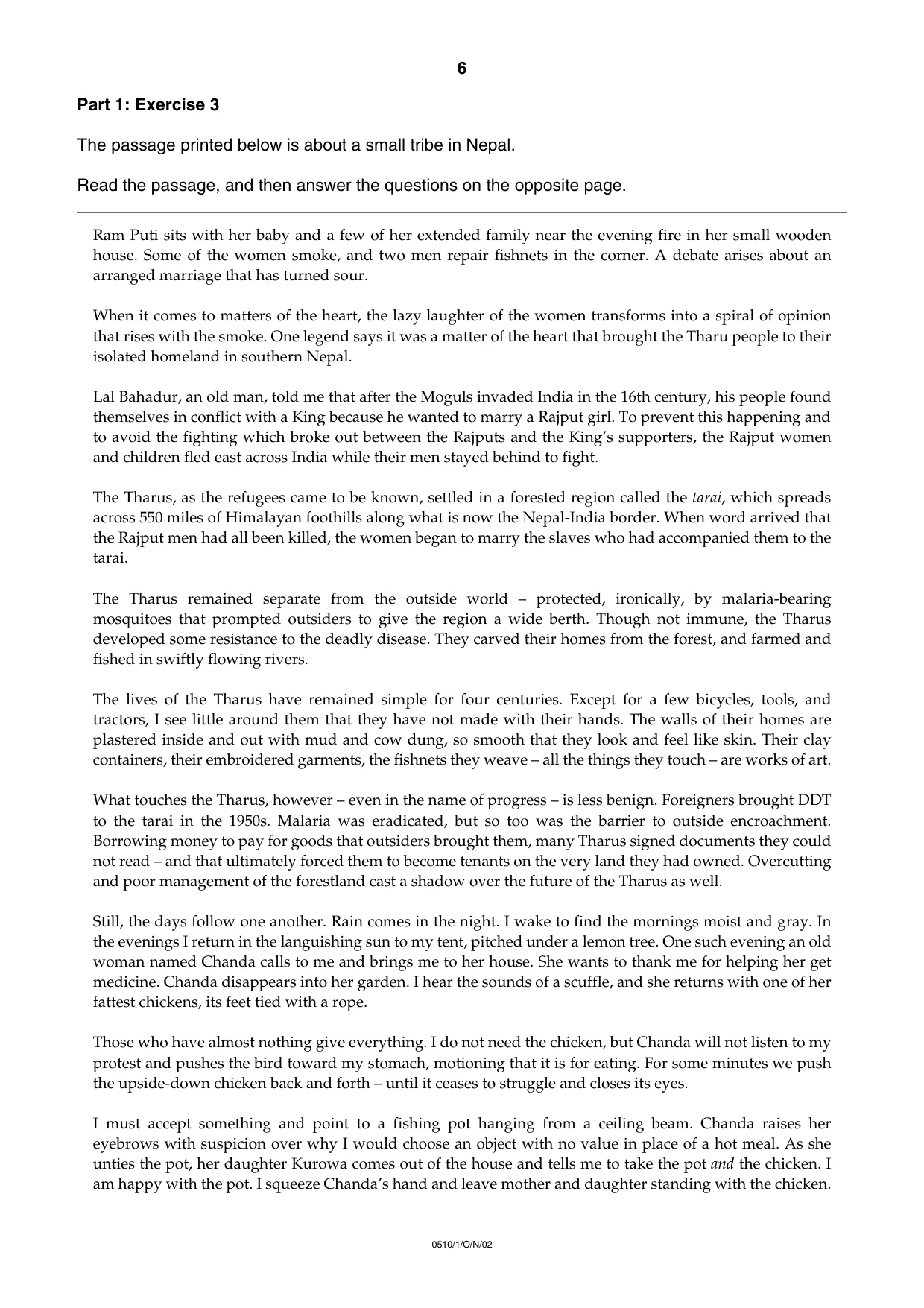 6

Part 1: Exercise 3

The passage printed below is about a small tribe in Nepal.

Read the passage, and then answer the questions on the opposite page.

Ram Puti sits with her baby and a few of her extended family near the evening fire in her small wooden house. Some of the women smoke, and two men repair fishnets in the corner. A debate arises about an arranged marriage that has turned sour.

When it comes to matters of the heart, the lazy laughter of the women transforms into a spiral of opinion that rises with the smoke. One legend says it was a matter of the heart that brought the Tharu people to their isolated homeland in southern Nepal.

Lal Bahadur, an old man, told me that after the Moguls invaded India in the 16th century, his people found themselves in conflict with a King because he wanted to marry a Rajput girl. To prevent this happening and to avoid the fighting which broke out between the Rajputs and the King's supporters, the Rajput women and children fled east across India while their men stayed behind to fight.

The Tharus, as the refugees came to be known, settled in a forested region called the tarai, which spreads across 550 miles of Himalayan foothills along what is now the Nepal-India border. When word arrived that the Rajput men had all been killed, the women began to marry the slaves who had accompanied them to the tarai.

The Tharus remained separate from the outside world – protected, ironically, by malaria-bearing mosquitoes that prompted outsiders to give the region a wide berth. Though not immune, the Tharus developed some resistance to the deadly disease. They carved their homes from the forest, and farmed and fished in swiftly flowing rivers.

The lives of the Tharus have remained simple for four centuries. Except for a few bicycles, tools, and tractors, I see little around them that they have not made with their hands. The walls of their homes are plastered inside and out with mud and cow dung, so smooth that they look and feel like skin. Their clay containers, their embroidered garments, the fishnets they weave – all the things they touch – are works of art.

What touches the Tharus, however – even in the name of progress – is less benign. Foreigners brought DDT to the tarai in the 1950s. Malaria was eradicated, but so too was the barrier to outside encroachment. Borrowing money to pay for goods that outsiders brought them, many Tharus signed documents they could not read – and that ultimately forced them to become tenants on the very land they had owned. Overcutting and poor management of the forestland cast a shadow over the future of the Tharus as well.

Still, the days follow one another. Rain comes in the night. I wake to find the mornings moist and gray. In the evenings I return in the languishing sun to my tent, pitched under a lemon tree. One such evening an old woman named Chanda calls to me and brings me to her house. She wants to thank me for helping her get medicine. Chanda disappears into her garden. I hear the sounds of a scuffle, and she returns with one of her fattest chickens, its feet tied with a rope.

Those who have almost nothing give everything. I do not need the chicken, but Chanda will not listen to my protest and pushes the bird toward my stomach, motioning that it is for eating. For some minutes we push the upside-down chicken back and forth – until it ceases to struggle and closes its eyes.

I must accept something and point to a fishing pot hanging from a ceiling beam. Chanda raises her eyebrows with suspicion over why I would choose an object with no value in place of a hot meal. As she unties the pot, her daughter Kurowa comes out of the house and tells me to take the pot and the chicken. I am happy with the pot. I squeeze Chanda's hand and leave mother and daughter standing with the chicken.

0510/1/O/N/02